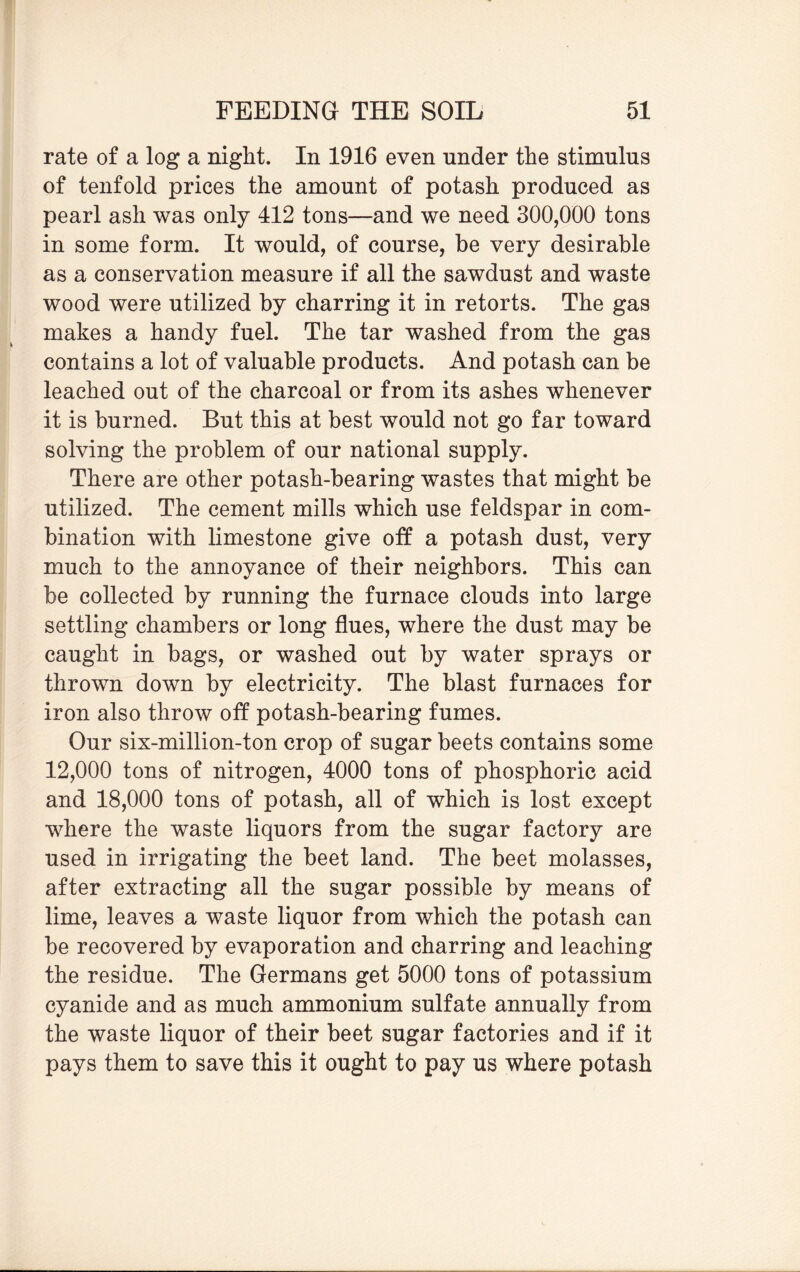 FEEDING THE SOIL 51

rate of a log a night. In 1916 even under the stimulus of tenfold prices the amount of potash produced as pearl ash was only 412 tons—and we need 300,000 tons in some form. It would, of course, be very desirable as a conservation measure if all the sawdust and waste wood were utilized by charring it in retorts. The gas makes a handy fuel. The tar washed from the gas contains a lot of valuable products. And potash can be leached out of the charcoal or from its ashes whenever it is burned. But this at best would not go far toward solving the problem of our national supply.

There are other potash-bearing wastes that might be utilized. The cement mills which use feldspar in combination with limestone give off a potash dust, very much to the annoyance of their neighbors. This can be collected by running the furnace clouds into large settling chambers or long flues, where the dust may be caught in bags, or washed out by water sprays or thrown down by electricity. The blast furnaces for iron also throw off potash-bearing fumes.

Our six-million-ton crop of sugar beets contains some 12,000 tons of nitrogen, 4000 tons of phosphoric acid and 18,000 tons of potash, all of which is lost except where the waste liquors from the sugar factory are used in irrigating the beet land. The beet molasses, after extracting all the sugar possible by means of lime, leaves a waste liquor from which the potash can be recovered by evaporation and charring and leaching the residue. The Germans get 5000 tons of potassium cyanide and as much ammonium sulfate annually from the waste liquor of their beet sugar factories and if it pays them to save this it ought to pay us where potash